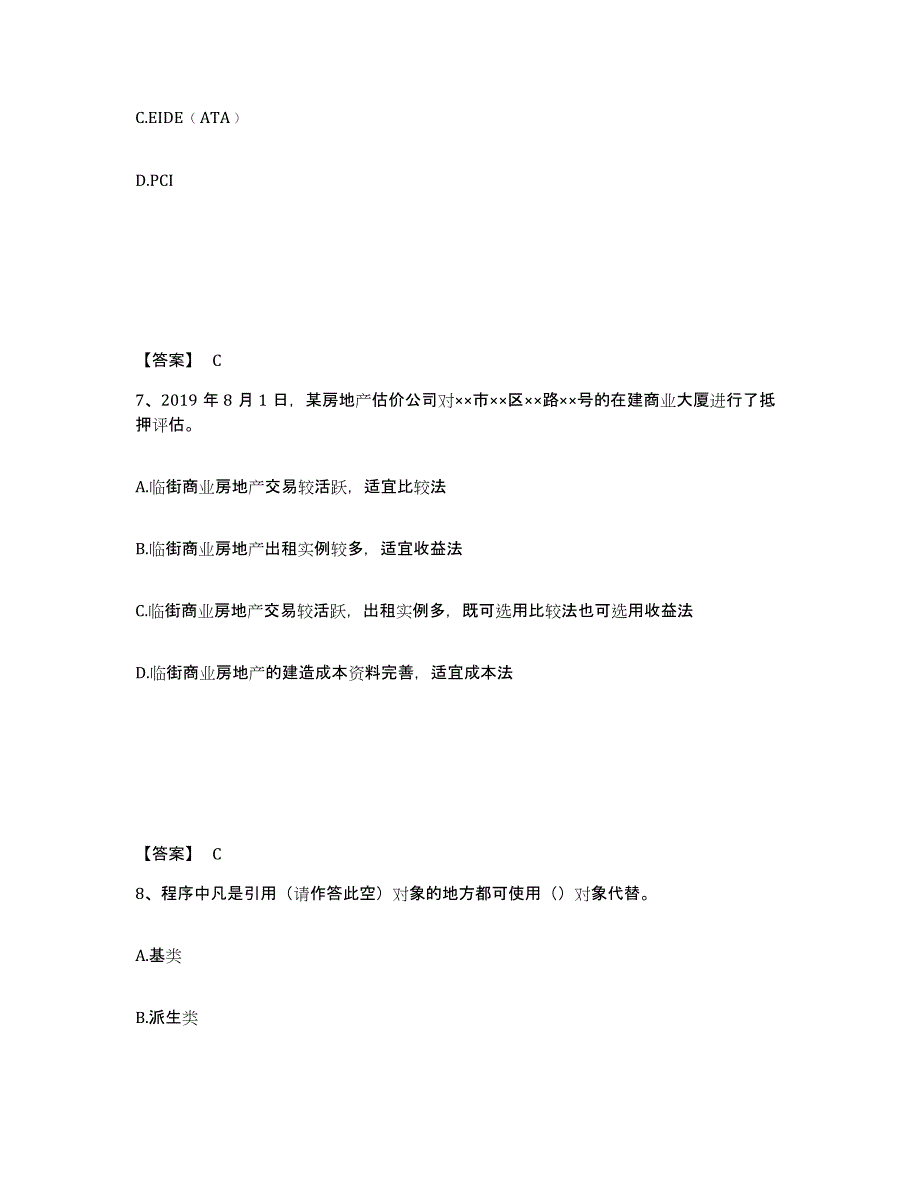 C.EIDE（ATA）

D.PCI

【答案】 C

7、2019 年 8 月 1 日，某房地产估价公司对××市××区××路××号的在建商业大厦进行了抵押评估。

A.临街商业房地产交易较活跃，适宜比较法

B.临街商业房地产出租实例较多，适宜收益法

C.临街商业房地产交易较活跃，出租实例多，既可选用比较法也可选用收益法

D.临街商业房地产的建造成本资料完善，适宜成本法

【答案】 C

8、程序中凡是引用（请作答此空）对象的地方都可使用（）对象代替。

A.基类

B.派生类